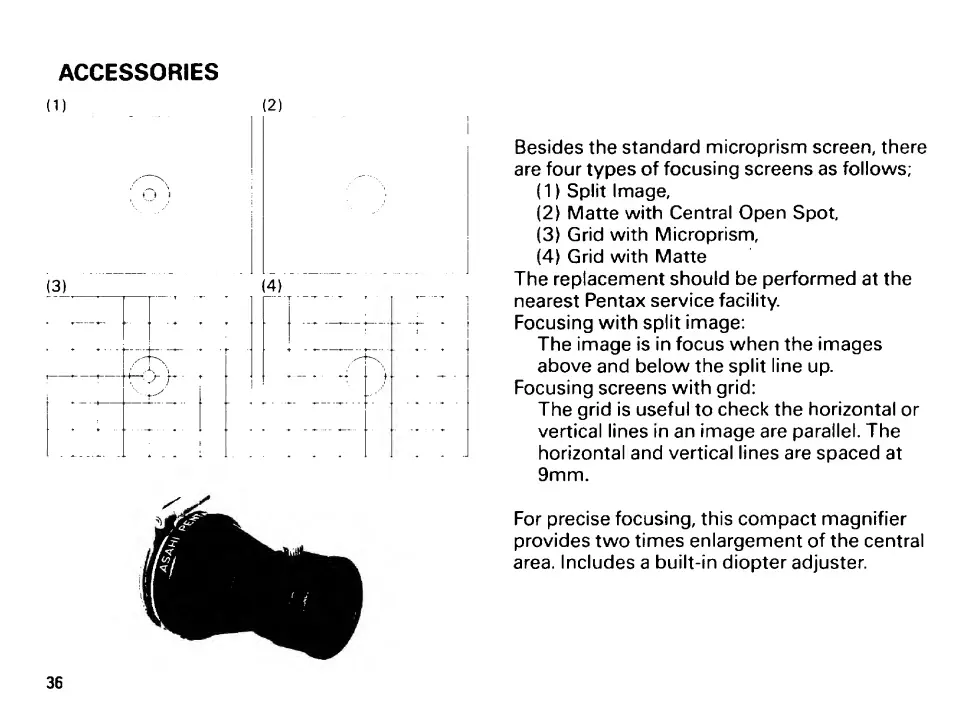 ACCESSORIES

(1)

(2)

(3)

(4)

ASAHI PEN

Besides the standard microprism screen, there are four types of focusing screens as follows;
(1) Split Image,
(2) Matte with Central Open Spot,
(3) Grid with Microprism,
(4) Grid with Matte
The replacement should be performed at the nearest Pentax service facility.
Focusing with split image:
The image is in focus when the images above and below the split line up.
Focusing screens with grid:
The grid is useful to check the horizontal or vertical lines in an image are parallel. The horizontal and vertical lines are spaced at 9mm.

For precise focusing, this compact magnifier provides two times enlargement of the central area. Includes a built-in diopter adjuster.

36